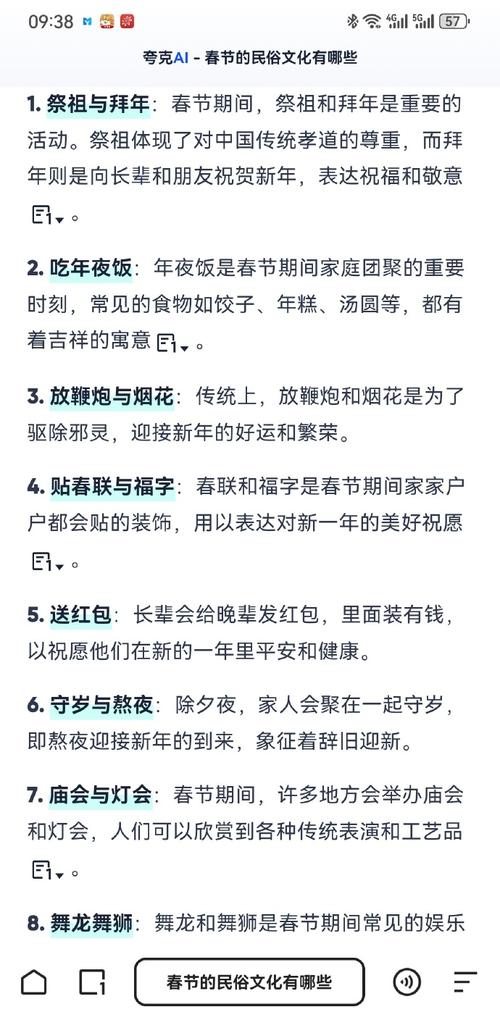 09:38 57

夸克AI - 春节的民俗文化有哪些

1. 祭祖与拜年：春节期间，祭祖和拜年是重要的活动。祭祖体现了对中国传统孝道的尊重，而拜年则是向长辈和朋友祝贺新年，表达祝福和敬意。

2. 吃年夜饭：年夜饭是春节期间家庭团聚的重要时刻，常见的食物如饺子、年糕、汤圆等，都有着吉祥的寓意。

3. 放鞭炮与烟花：传统上，放鞭炮和烟花是为了驱除邪灵，迎接新年的好运和繁荣。

4. 贴春联与福字：春联和福字是春节期间家家户户都会贴的装饰，用以表达对新一年的美好祝愿。

5. 送红包：长辈会给晚辈发红包，里面装有钱，以祝愿他们在新的一年里平安和健康。

6. 守岁与熬夜：除夕夜，家人会聚在一起守岁，即熬夜迎接新年的到来，象征着辞旧迎新。

7. 庙会与灯会：春节期间，许多地方会举办庙会和灯会，人们可以欣赏到各种传统表演和工艺品。

8. 舞龙舞狮：舞龙和舞狮是春节期间常见的娱乐

春节的民俗文化有哪些